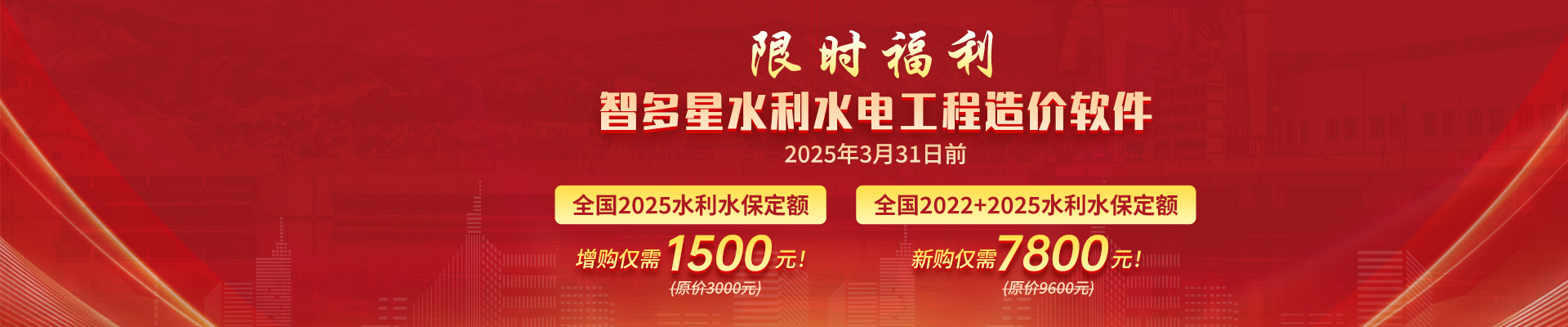 限时福利

智多星水利水电工程造价软件

2025年3月31日前

全国2025水利水保定额

增购仅需1500元!

(原价3000元)

全国2022+2025水利水保定额

新购仅需7800元!

(原价9600元)